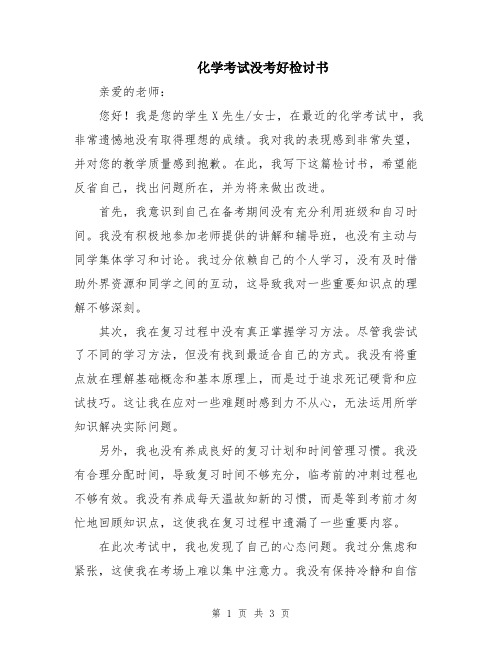 化学考试没考好检讨书

亲爱的老师：

您好！我是您的学生X先生/女士，在最近的化学考试中，我非常遗憾地没有取得理想的成绩。我对我的表现感到非常失望，并对您的教学质量感到抱歉。在此，我写下这篇检讨书，希望能反省自己，找出问题所在，并为将来做出改进。

首先，我意识到自己在备考期间没有充分利用班级和自习时间。我没有积极地参加老师提供的讲解和辅导班，也没有主动与同学集体学习和讨论。我过分依赖自己的个人学习，没有及时借助外界资源和同学之间的互动，这导致我对一些重要知识点的理解不够深刻。

其次，我在复习过程中没有真正掌握学习方法。尽管我尝试了不同的学习方法，但没有找到最适合自己的方式。我没有将重点放在理解基础概念和基本原理上，而是过于追求死记硬背和应试技巧。这让我在应对一些难题时感到力不从心，无法运用所学知识解决实际问题。

另外，我也没有养成良好的复习计划和时间管理习惯。我没有合理分配时间，导致复习时间不够充分，临考前的冲刺过程也不够有效。我没有养成每天温故知新的习惯，而是等到考前才匆忙地回顾知识点，这使我在复习过程中遗漏了一些重要内容。

在此次考试中，我也发现了自己的心态问题。我过分焦虑和紧张，这使我在考场上难以集中注意力。我没有保持冷静和自信

第 1 页 共 3 页